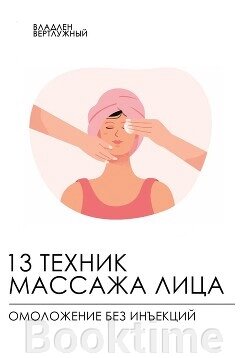 ВЛАДЛЕН
ВЕРТЛУЖНЫЙ

13 ТЕХНИК
МАССАЖА ЛИЦА

ОМОЛОЖЕНИЕ БЕЗ ИНЪЕКЦИЙ

Booktime